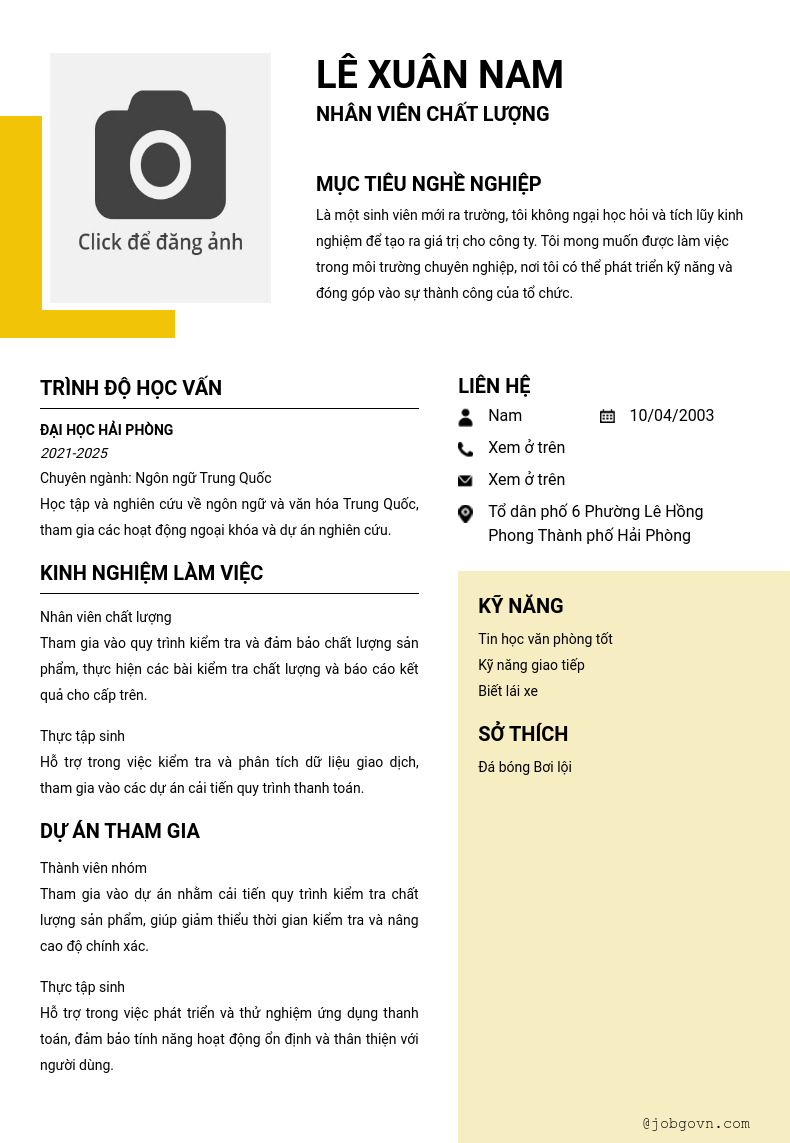 Click để đăng ảnh

LÊ XUÂN NAM
NHÂN VIÊN CHẤT LƯỢNG

MỤC TIÊU NGHỀ NGHIỆP
Là một sinh viên mới ra trường, tôi không ngại học hỏi và tích lũy kinh nghiệm để tạo ra giá trị cho công ty. Tôi mong muốn được làm việc trong môi trường chuyên nghiệp, nơi tôi có thể phát triển kỹ năng và đóng góp vào sự thành công của tổ chức.

TRÌNH ĐỘ HỌC VẤN
ĐẠI HỌC HẢI PHÒNG
2021-2025
Chuyên ngành: Ngôn ngữ Trung Quốc
Học tập và nghiên cứu về ngôn ngữ và văn hóa Trung Quốc, tham gia các hoạt động ngoại khóa và dự án nghiên cứu.

KINH NGHIỆM LÀM VIỆC
Nhân viên chất lượng
Tham gia vào quy trình kiểm tra và đảm bảo chất lượng sản phẩm, thực hiện các bài kiểm tra chất lượng và báo cáo kết quả cho cấp trên.

Thực tập sinh
Hỗ trợ trong việc kiểm tra và phân tích dữ liệu giao dịch, tham gia vào các dự án cải tiến quy trình thanh toán.

DỰ ÁN THAM GIA
Thành viên nhóm
Tham gia vào dự án nhằm cải tiến quy trình kiểm tra chất lượng sản phẩm, giúp giảm thiểu thời gian kiểm tra và nâng cao độ chính xác.

Thực tập sinh
Hỗ trợ trong việc phát triển và thử nghiệm ứng dụng thanh toán, đảm bảo tính năng hoạt động ổn định và thân thiện với người dùng.

LIÊN HỆ
Nam
10/04/2003
Xem ở trên
Xem ở trên
Tổ dân phố 6 Phường Lê Hồng Phong Thành phố Hải Phòng

KỸ NĂNG
Tin học văn phòng tốt
Kỹ năng giao tiếp
Biết lái xe

SỞ THÍCH
Đá bóng Bơi lội

@jobgovn.com